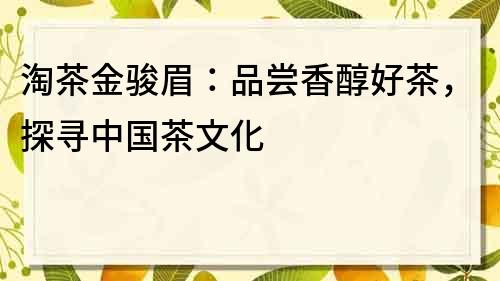 淘茶金骏眉：品尝香醇好茶，探寻中国茶文化